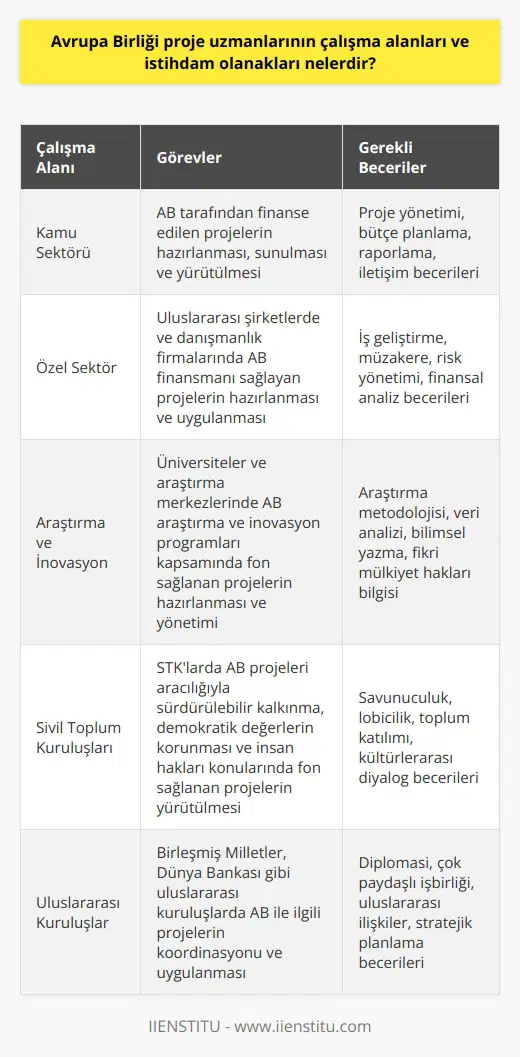 Avrupa Birliği proje uzmanlarının çalışma alanları ve istihdam olanakları nelerdir?

| Çalışma Alanı | Görevler | Gerekli Beceriler |
|---|---|---|
| Kamu Sektörü | AB tarafından finanse edilen projelerin hazırlanması, sunulması ve yürütülmesi | Proje yönetimi, bütçe planlama, raporlama, iletişim becerileri |
| Özel Sektör | Uluslararası şirketlerde ve danışmanlık firmalarında AB finansmanı sağlayan projelerin hazırlanması ve uygulanması | İş geliştirme, müzakere, risk yönetimi, finansal analiz becerileri |
| Araştırma ve İnovasyon | Üniversiteler ve araştırma merkezlerinde AB araştırma ve inovasyon programları kapsamında fon sağlanan projelerin hazırlanması ve yönetimi | Araştırma metodolojisi, veri analizi, bilimsel yazma, fikri mülkiyet hakları bilgisi |
| Sivil Toplum Kuruluşları | STK'larda AB projeleri aracılığıyla sürdürülebilir kalkınma, demokratik değerlerin korunması ve insan hakları konularında fon sağlanan projelerin yürütülmesi | Savunuculuk, lobicilik, toplum katılımı, kültürlerarası diyalog becerileri |
| Uluslararası Kuruluşlar | Birleşmiş Milletler, Dünya Bankası gibi uluslararası kuruluşlarda AB ile ilgili projelerin koordinasyonu ve uygulanması | Diplomasi, çok paydaşlı işbirliği, uluslararası ilişkiler, stratejik planlama becerileri |

IIENSTITU - www.iienstitu.com